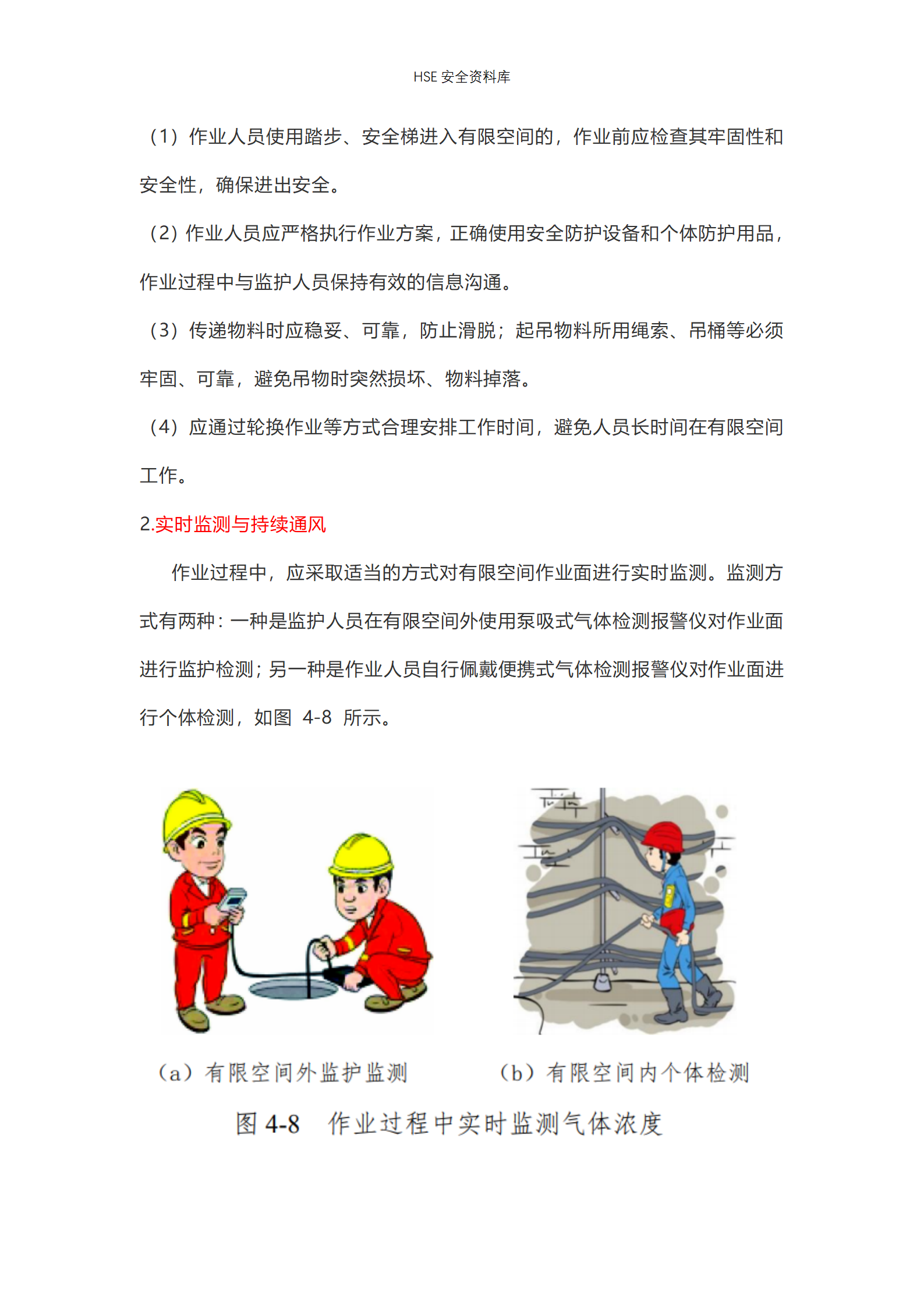 HSE 安全资料库

（1）作业人员使用踏步、安全梯进入有限空间的，作业前应检查其牢固性和安全性，确保进出安全。

（2）作业人员应严格执行作业方案，正确使用安全防护设备和个体防护用品，作业过程中与监护人员保持有效的信息沟通。

（3）传递物料时应稳妥、可靠，防止滑脱；起吊物料所用绳索、吊桶等必须牢固、可靠，避免吊物时突然损坏、物料掉落。

（4）应通过轮换作业等方式合理安排工作时间，避免人员长时间在有限空间工作。

2.实时监测与持续通风

作业过程中，应采取适当的方式对有限空间作业面进行实时监测。监测方式有两种：一种是监护人员在有限空间外使用泵吸式气体检测报警仪对作业面进行监护检测；另一种是作业人员自行佩戴便携式气体检测报警仪对作业面进行个体检测，如图 4-8 所示。

（a）有限空间外监护监测

（b）有限空间内个体检测

图 4-8 作业过程中实时监测气体浓度